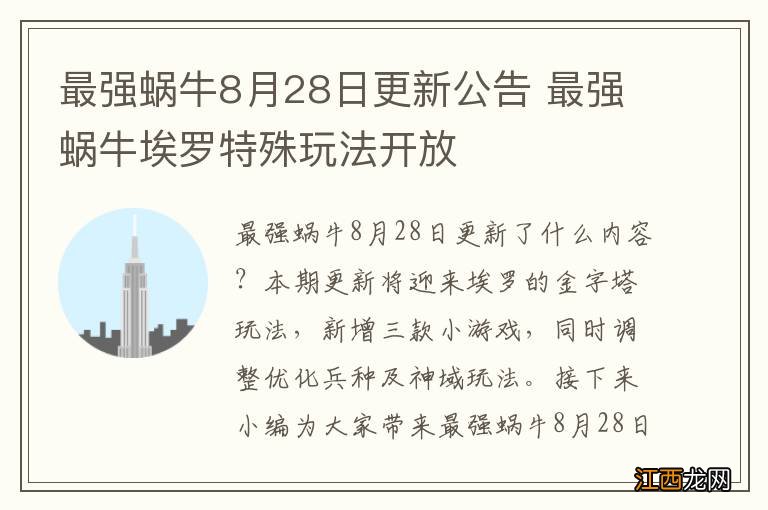 最强蜗牛8月28日更新公告 最强蜗牛埃罗特殊玩法开放

最强蜗牛8月28日更新了什么内容？本期更新将迎来埃罗的金字塔玩法，新增三款小游戏，同时调整优化兵种及神域玩法。接下来小编为大家带来最强蜗牛8月28日

江西龙网